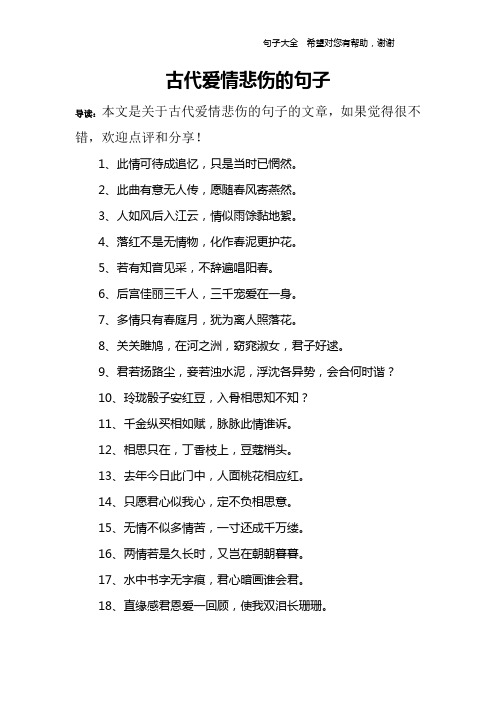 句子大全 希望对您有帮助，谢谢

古代爱情悲伤的句子

导读：本文是关于古代爱情悲伤的句子的文章，如果觉得很不错，欢迎点评和分享！

1、此情可待成追忆，只是当时已惘然。

2、此曲有意无人传，愿随春风寄燕然。

3、人如风后入江云，情似雨馀黏地絮。

4、落红不是无情物，化作春泥更护花。

5、若有知音见采，不辞遍唱阳春。

6、后宫佳丽三千人，三千宠爱在一身。

7、多情只有春庭月，犹为离人照落花。

8、关关雎鸠，在河之洲，窈窕淑女，君子好逑。

9、君若扬路尘，妾若浊水泥，浮沈各异势，会合何时谐？

10、玲珑骰子安红豆，入骨相思知不知？

11、千金纵买相如赋，脉脉此情谁诉。

12、相思只在，丁香枝上，豆蔻梢头。

13、去年今日此门中，人面桃花相应红。

14、只愿君心似我心，定不负相思意。

15、无情不似多情苦，一寸还成千万缕。

16、两情若是久长时，又岂在朝朝暮暮。

17、水中书字无字痕，君心暗画谁会君。

18、直缘感君恩爱一回顾，使我双泪长珊珊。